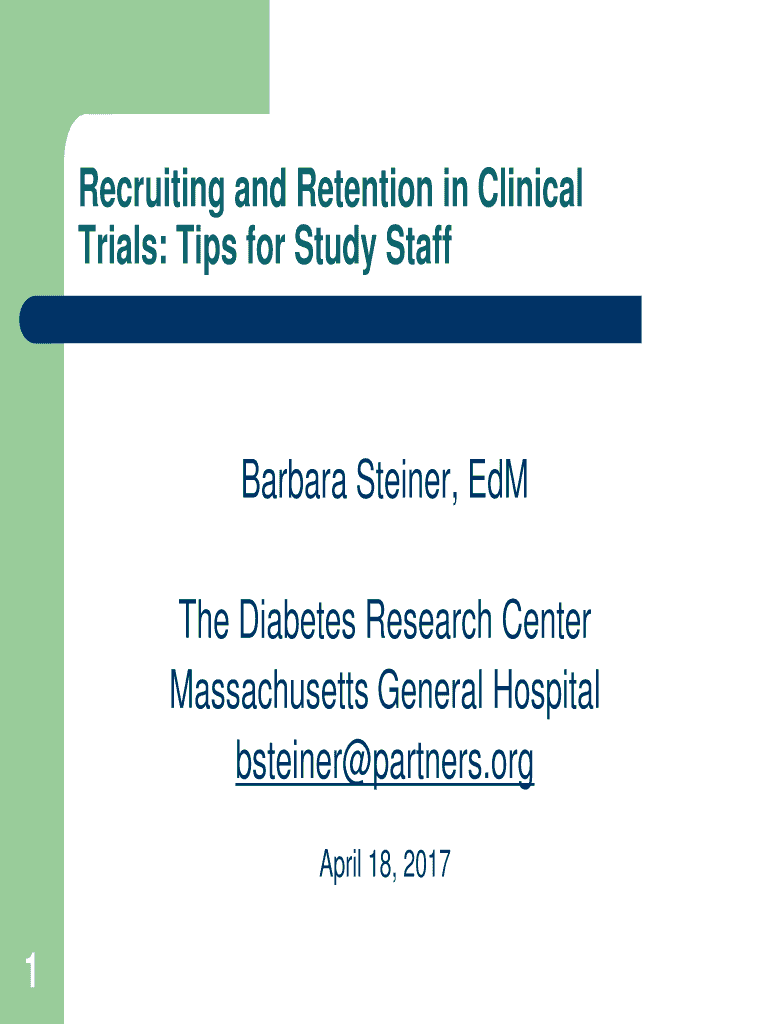 Recruiting and Retention in Clinical Trials: Tips for Study Staff

Barbara Steiner, EdM

The Diabetes Research Center
Massachusetts General Hospital
bsteiner@partners.org

April 18, 2017

1